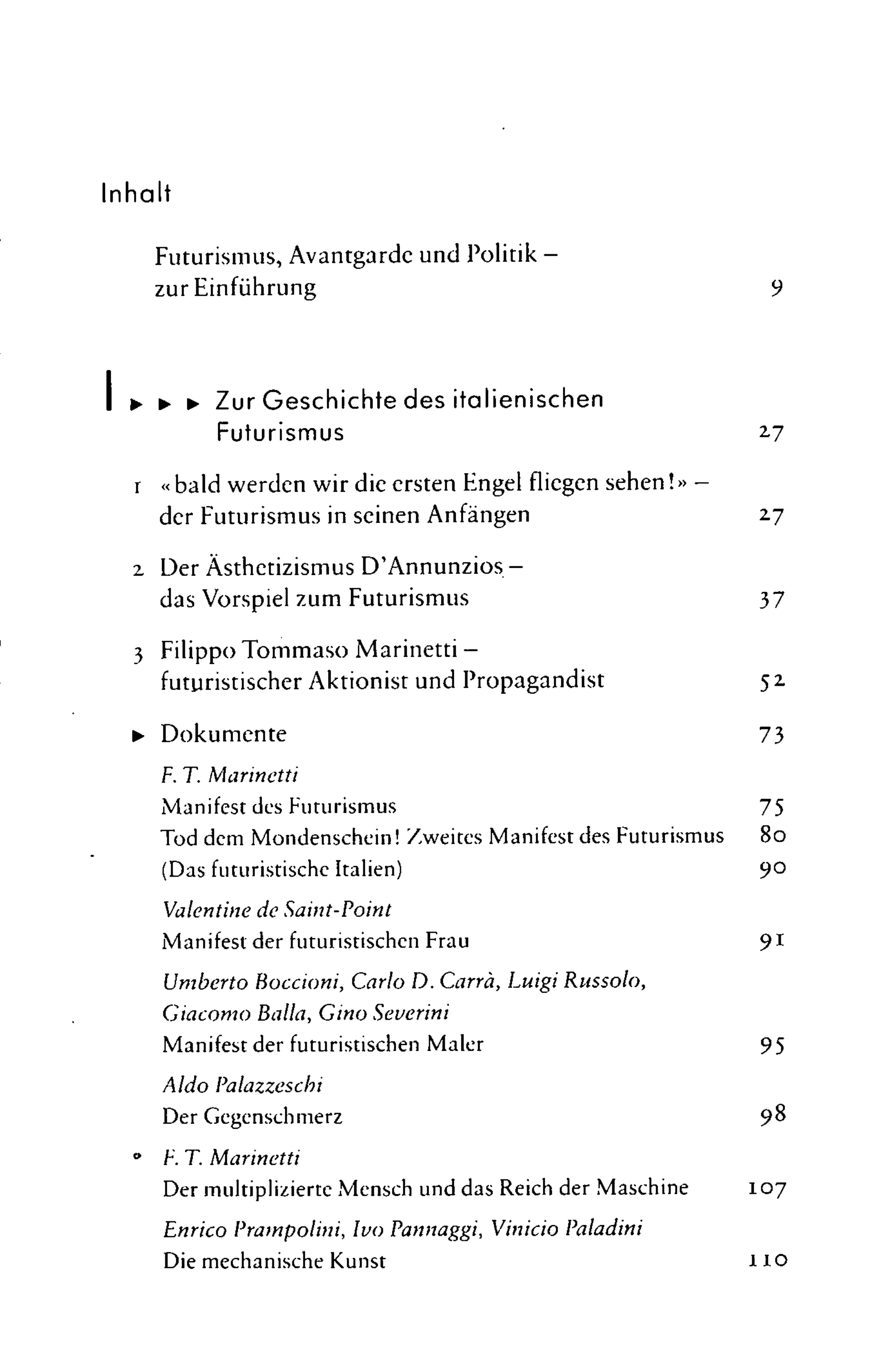 Inhalt

Futurismus, Avantgarde und Politik – zur Einführung 9

I ▸ ▸ ▸ Zur Geschichte des italienischen Futurismus 27

1 «bald werden wir die ersten Engel fliegen sehen!» – der Futurismus in seinen Anfängen 27

2 Der Ästhetizismus D'Annunzios – das Vorspiel zum Futurismus 37

3 Filippo Tommaso Marinetti – futuristischer Aktionist und Propagandist 52

▸ Dokumente 73

F. T. Marinetti
Manifest des Futurismus 75
Tod dem Mondenschein! Zweites Manifest des Futurismus 80
(Das futuristische Italien) 90

Valentine de Saint-Point
Manifest der futuristischen Frau 91

Umberto Boccioni, Carlo D. Carrà, Luigi Russolo, Giacomo Balla, Gino Severini
Manifest der futuristischen Maler 95

Aldo Palazzeschi
Der Gegenschmerz 98

F. T. Marinetti
Der multiplizierte Mensch und das Reich der Maschine 107

Enrico Prampolini, Ivo Pannaggi, Vinicio Paladini
Die mechanische Kunst 110